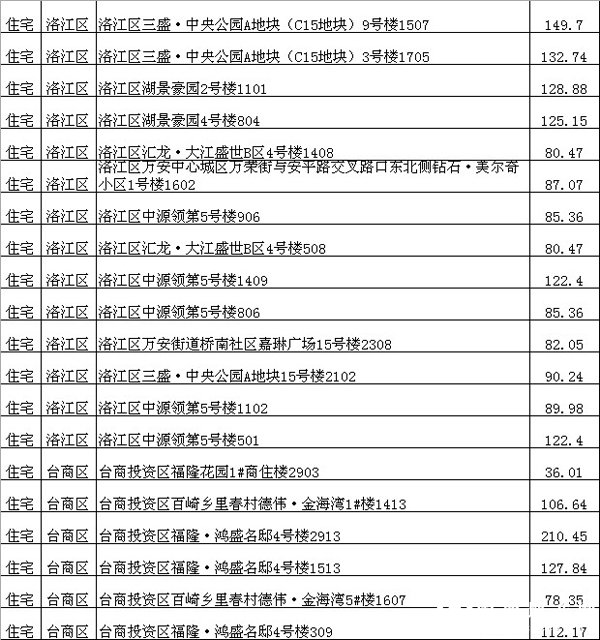 | 住宅 | 洛江区 | 洛江区三盛·中央公园A地块（C15地块）9号楼1507 | 149.7 |
|---|---|---|---|
| 住宅 | 洛江区 | 洛江区三盛·中央公园A地块（C15地块）3号楼1705 | 132.74 |
| 住宅 | 洛江区 | 洛江区湖景豪园2号楼1101 | 128.88 |
| 住宅 | 洛江区 | 洛江区湖景豪园4号楼804 | 125.15 |
| 住宅 | 洛江区 | 洛江区汇龙·大江盛世B区4号楼1408 | 80.47 |
| 住宅 | 洛江区 | 洛江区万安中心城区万荣街与安平路交叉路口东北侧钻石·美尔奇小区1号楼1602 | 87.07 |
| 住宅 | 洛江区 | 洛江区中源领第5号楼906 | 85.36 |
| 住宅 | 洛江区 | 洛江区汇龙·大江盛世B区4号楼508 | 80.47 |
| 住宅 | 洛江区 | 洛江区中源领第5号楼1409 | 122.4 |
| 住宅 | 洛江区 | 洛江区中源领第5号楼806 | 85.36 |
| 住宅 | 洛江区 | 洛江区万安街道桥南社区嘉琳广场15号楼2308 | 82.05 |
| 住宅 | 洛江区 | 洛江区三盛·中央公园A地块15号楼2102 | 90.24 |
| 住宅 | 洛江区 | 洛江区中源领第5号楼1102 | 89.98 |
| 住宅 | 洛江区 | 洛江区中源领第5号楼501 | 122.4 |
| 住宅 | 台商区 | 台商投资区福隆花园1#商住楼2903 | 36.01 |
| 住宅 | 台商区 | 台商投资区百崎乡里春村德伟·金海湾1#楼1413 | 106.64 |
| 住宅 | 台商区 | 台商投资区福隆·鸿盛名邸4号楼2913 | 210.45 |
| 住宅 | 台商区 | 台商投资区福隆·鸿盛名邸4号楼1513 | 127.84 |
| 住宅 | 台商区 | 台商投资区百崎乡里春村德伟·金海湾5#楼1607 | 78.35 |
| 住宅 | 台商区 | 台商投资区福隆·鸿盛名邸4号楼309 | 112.17 |